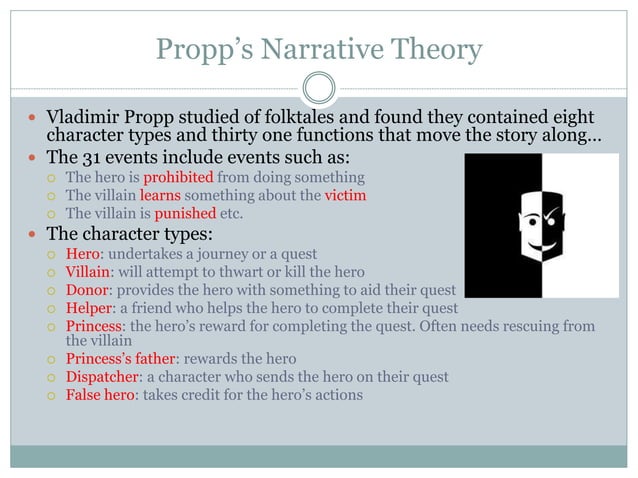 Propp's Narrative Theory

Vladimir Propp studied of folktales and found they contained eight character types and thirty one functions that move the story along…

The 31 events include events such as:

The hero is prohibited from doing something

The villain learns something about the victim

The villain is punished etc.

The character types:

Hero: undertakes a journey or a quest

Villain: will attempt to thwart or kill the hero

Donor: provides the hero with something to aid their quest

Helper: a friend who helps the hero to complete their quest

Princess: the hero's reward for completing the quest. Often needs rescuing from the villain

Princess's father: rewards the hero

Dispatcher: a character who sends the hero on their quest

False hero: takes credit for the hero's actions